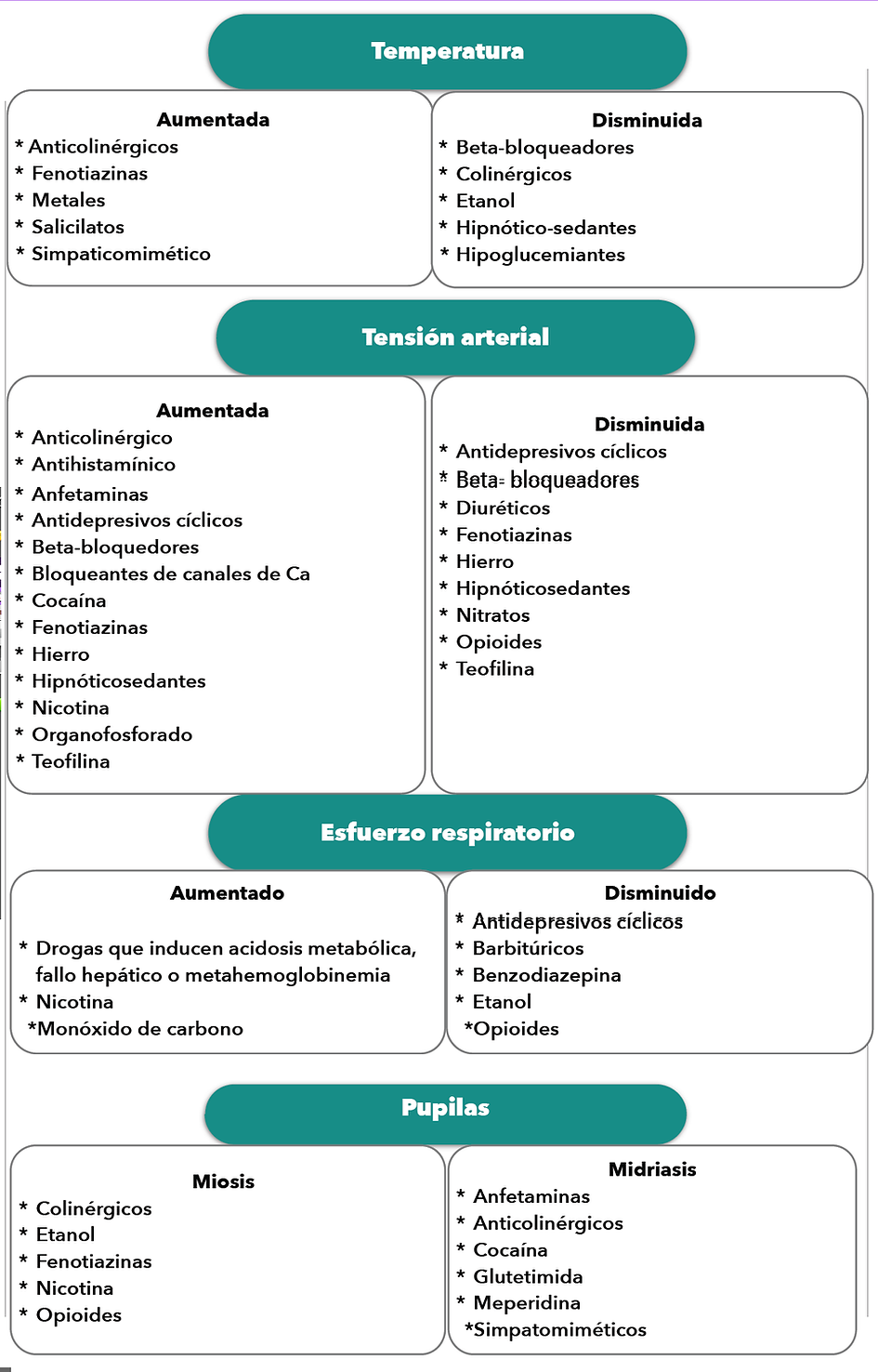 Temperatura

Aumentada
* Anticolinérgicos
* Fenotiazinas
* Metales
* Salicilatos
* Simpaticomimético

Disminuida
* Beta-bloqueadores
* Colinérgicos
* Etanol
* Hipnótico-sedantes
* Hipoglucemiantes

Tensión arterial

Aumentada
* Anticolinérgico
* Antihistamínico
* Anfetaminas
* Antidepresivos cíclicos
* Beta-bloquedores
* Bloqueantes de canales de Ca
* Cocaína
* Fenotiazinas
* Hierro
* Hipnóticosedantes
* Nicotina
* Organofosforado
* Teofilina

Disminuida
* Antidepresivos cíclicos
* Beta- bloqueadores
* Diuréticos
* Fenotiazinas
* Hierro
* Hipnóticosedantes
* Nitratos
* Opioides
* Teofilina

Esfuerzo respiratorio

Aumentado
* Drogas que inducen acidosis metabólica, fallo hepático o metahemoglobinemia
* Nicotina
*Monóxido de carbono

Disminuido
* Antidepresivos cíclicos
* Barbitúricos
* Benzodiazepina
* Etanol
*Opioides

Pupilas

Miosis
* Colinérgicos
* Etanol
* Fenotiazinas
* Nicotina
* Opioides

Midriasis
* Anfetaminas
* Anticolinérgicos
* Cocaína
* Glutetimida
* Meperidina
*Simpatomiméticos